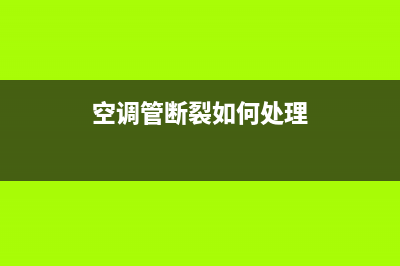 空调管断裂如何处理